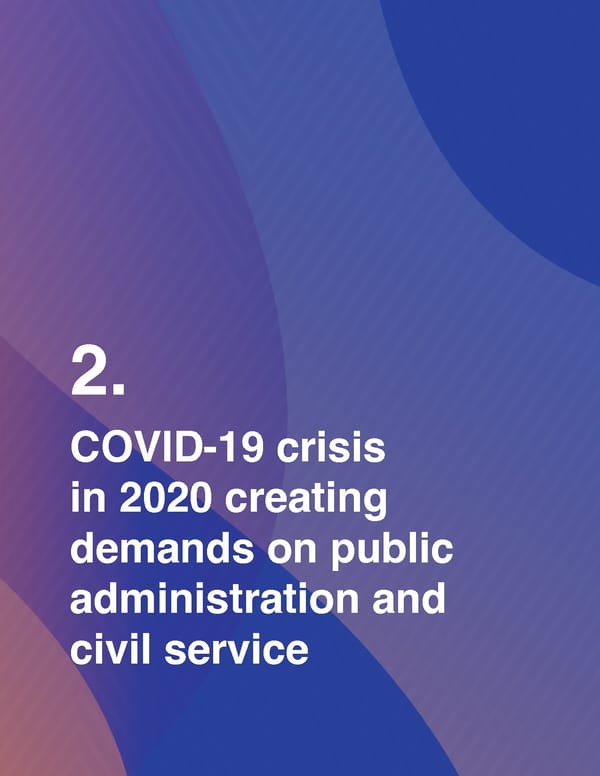 2.

COVID-19 crisis in 2020 creating demands on public administration and civil service